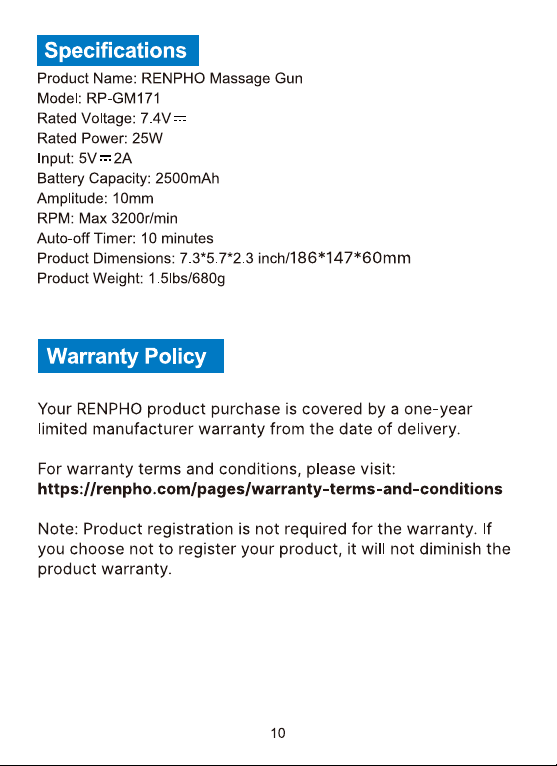 Specifications

Product Name: RENPHO Massage Gun
Model: RP-GM171
Rated Voltage: 7.4V ⎓
Rated Power: 25W
Input: 5V ⎓ 2A
Battery Capacity: 2500mAh
Amplitude: 10mm
RPM: Max 3200r/min
Auto-off Timer: 10 minutes
Product Dimensions: 7.3*5.7*2.3 inch/186*147*60mm
Product Weight: 1.5lbs/680g

Warranty Policy

Your RENPHO product purchase is covered by a one-year limited manufacturer warranty from the date of delivery.

For warranty terms and conditions, please visit:
https://renpho.com/pages/warranty-terms-and-conditions

Note: Product registration is not required for the warranty. If you choose not to register your product, it will not diminish the product warranty.

10